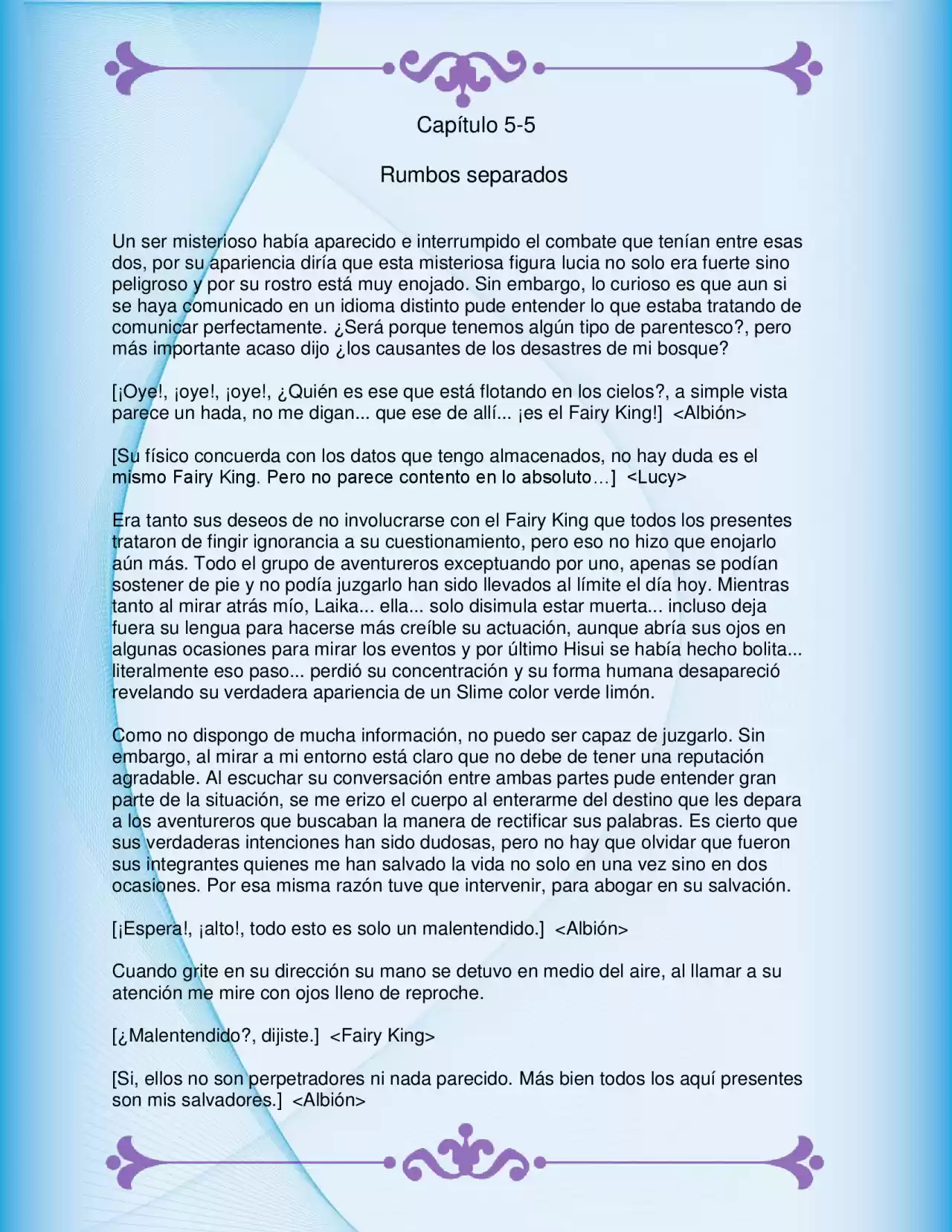 Capítulo 5-5

Rumbos separados

Un ser misterioso había aparecido e interrumpido el combate que tenían entre esas dos, por su apariencia diría que esta misteriosa figura lucia no solo era fuerte sino peligroso y por su rostro está muy enojado. Sin embargo, lo curioso es que aun si se haya comunicado en un idioma distinto pude entender lo que estaba tratando de comunicar perfectamente. ¿Será porque tenemos algún tipo de parentesco?, pero más importante acaso dijo ¿los causantes de los desastres de mi bosque?

[¡Oye!, ¡oye!, ¡oye!, ¿Quién es ese que está flotando en los cielos?, a simple vista parece un hada, no me digan... que ese de allí... ¡es el Fairy King!] <Albión>

[Su físico concuerda con los datos que tengo almacenados, no hay duda es el mismo Fairy King. Pero no parece contento en lo absoluto…] <Lucy>

Era tanto sus deseos de no involucrarse con el Fairy King que todos los presentes trataron de fingir ignorancia a su cuestionamiento, pero eso no hizo que enojarlo aún más. Todo el grupo de aventureros exceptuando por uno, apenas se podían sostener de pie y no podía juzgarlo han sido llevados al límite el día hoy. Mientras tanto al mirar atrás mío, Laika... ella... solo disimula estar muerta... incluso deja fuera su lengua para hacerse más creíble su actuación, aunque abría sus ojos en algunas ocasiones para mirar los eventos y por último Hisui se había hecho bolita... literalmente eso paso... perdió su concentración y su forma humana desapareció revelando su verdadera apariencia de un Slime color verde limón.

Como no dispongo de mucha información, no puedo ser capaz de juzgarlo. Sin embargo, al mirar a mi entorno está claro que no debe de tener una reputación agradable. Al escuchar su conversación entre ambas partes pude entender gran parte de la situación, se me erizo el cuerpo al enterarme del destino que les depara a los aventureros que buscaban la manera de rectificar sus palabras. Es cierto que sus verdaderas intenciones han sido dudosas, pero no hay que olvidar que fueron sus integrantes quienes me han salvado la vida no solo en una vez sino en dos ocasiones. Por esa misma razón tuve que intervenir, para abogar en su salvación.

[¡Espera!, ¡alto!, todo esto es solo un malentendido.] <Albión>

Cuando grite en su dirección su mano se detuvo en medio del aire, al llamar a su atención me mire con ojos lleno de reproche.

[¿Malentendido?, dijiste.] <Fairy King>

[Si, ellos no son perpetradores ni nada parecido. Más bien todos los aquí presentes son mis salvadores.] <Albión>